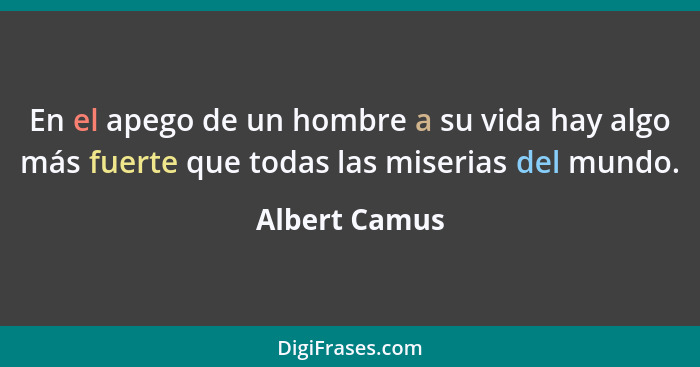 En el apego de un hombre a su vida hay algo más fuerte que todas las miserias del mundo.

Albert Camus

DigiFrases.com